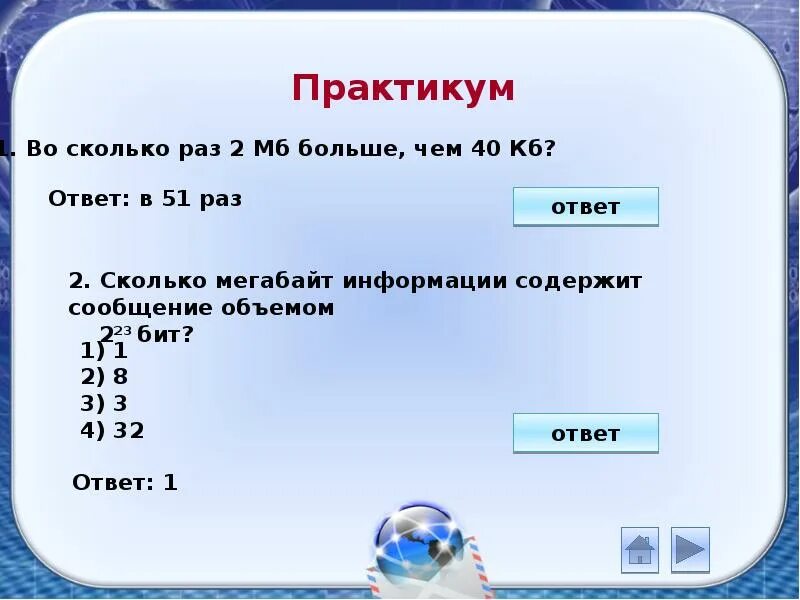 Практикум

1. Во сколько раз 2 Мб больше, чем 40 Кб?

Ответ: в 51 раз

ответ

2. Сколько мегабайт информации содержит сообщение объемом $2^{23}$ бит?
1) 1
2) 8
3) 3
4) 32

ответ

Ответ: 1